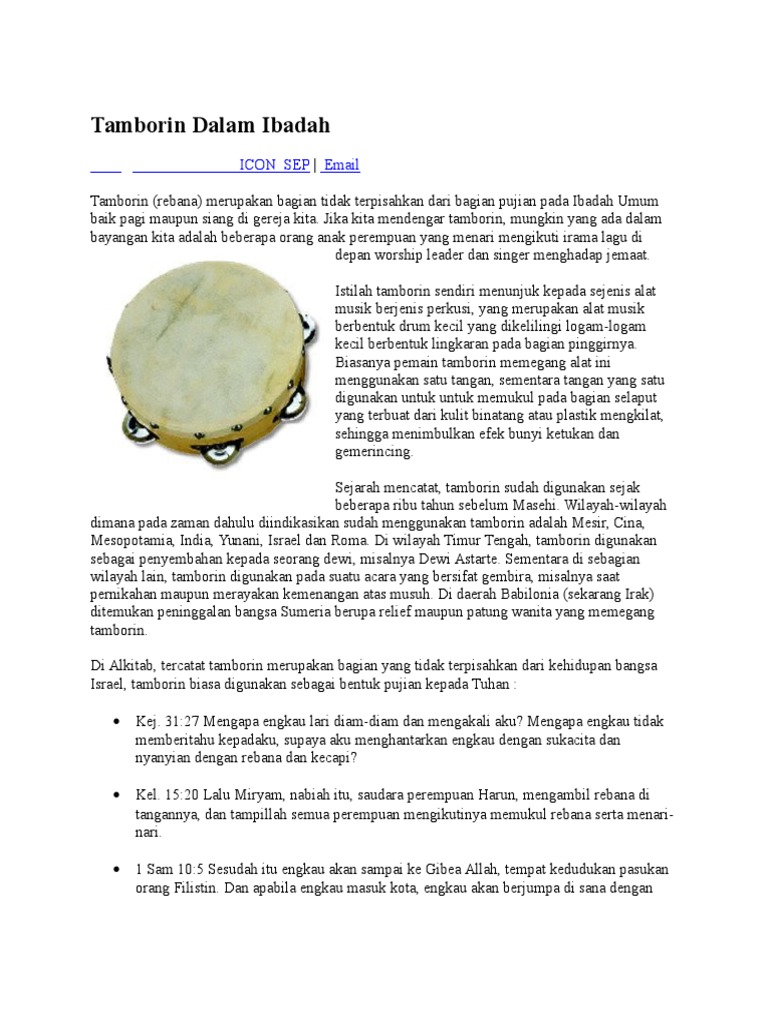 Tamborin Dalam Ibadah

ICON_SEP | Email

Tamborin (rebana) merupakan bagian tidak terpisahkan dari bagian pujian pada Ibadah Umum baik pagi maupun siang di gereja kita. Jika kita mendengar tamborin, mungkin yang ada dalam bayangan kita adalah beberapa orang anak perempuan yang menari mengikuti irama lagu di depan worship leader dan singer menghadap jemaat.

Istilah tamborin sendiri menunjuk kepada sejenis alat musik berjenis perkusi, yang merupakan alat musik berbentuk drum kecil yang dikelilingi logam-logam kecil berbentuk lingkaran pada bagian pinggirnya. Biasanya pemain tamborin memegang alat ini menggunakan satu tangan, sementara tangan yang satu digunakan untuk untuk memukul pada bagian selaput yang terbuat dari kulit binatang atau plastik mengkilat, sehingga menimbulkan efek bunyi ketukan dan gemerincing.

Sejarah mencatat, tamborin sudah digunakan sejak beberapa ribu tahun sebelum Masehi. Wilayah-wilayah dimana pada zaman dahulu diindikasikan sudah menggunakan tamborin adalah Mesir, Cina, Mesopotamia, India, Yunani, Israel dan Roma. Di wilayah Timur Tengah, tamborin digunakan sebagai penyembahan kepada seorang dewi, misalnya Dewi Astarte. Sementara di sebagian wilayah lain, tamborin digunakan pada suatu acara yang bersifat gembira, misalnya saat pernikahan maupun merayakan kemenangan atas musuh. Di daerah Babilonia (sekarang Irak) ditemukan peninggalan bangsa Sumeria berupa relief maupun patung wanita yang memegang tamborin.

Di Alkitab, tercatat tamborin merupakan bagian yang tidak terpisahkan dari kehidupan bangsa Israel, tamborin biasa digunakan sebagai bentuk pujian kepada Tuhan :

• Kej. 31:27 Mengapa engkau lari diam-diam dan mengakali aku? Mengapa engkau tidak memberitahu kepadaku, supaya aku menghantarkan engkau dengan sukacita dan nyanyian dengan rebana dan kecapi?

• Kel. 15:20 Lalu Miryam, nabiah itu, saudara perempuan Harun, mengambil rebana di tangannya, dan tampillah semua perempuan mengikutinya memukul rebana serta menari-nari.

• 1 Sam 10:5 Sesudah itu engkau akan sampai ke Gibea Allah, tempat kedudukan pasukan orang Filistin. Dan apabila engkau masuk kota, engkau akan berjumpa di sana dengan